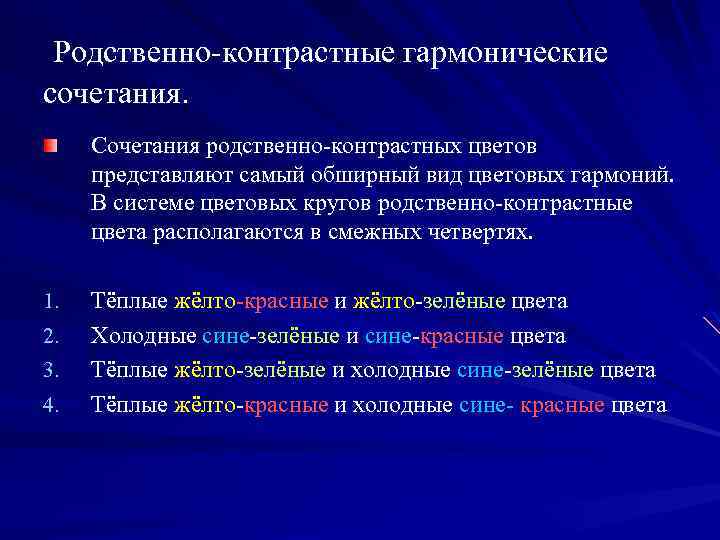 Родственно-контрастные гармонические сочетания.

Сочетания родственно-контрастных цветов представляют самый обширный вид цветовых гармоний. В системе цветовых кругов родственно-контрастные цвета располагаются в смежных четвертях.

1. Тёплые жёлто-красные и жёлто-зелёные цвета
2. Холодные сине-зелёные и сине-красные цвета
3. Тёплые жёлто-зелёные и холодные сине-зелёные цвета
4. Тёплые жёлто-красные и холодные сине- красные цвета